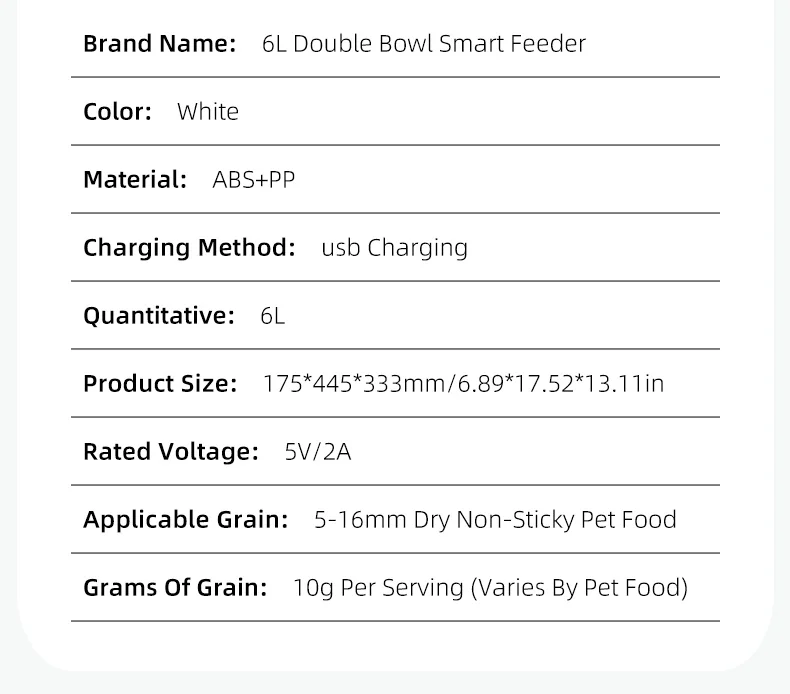 Brand Name: 6L Double Bowl Smart Feeder

Color: White

Material: ABS+PP

Charging Method: usb Charging

Quantitative: 6L

Product Size: 175*445*333mm/6.89*17.52*13.11in

Rated Voltage: 5V/2A

Applicable Grain: 5-16mm Dry Non-Sticky Pet Food

Grams Of Grain: 10g Per Serving (Varies By Pet Food)